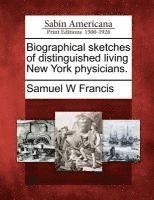 Sabin Americana
Print Editions 1500-1926

Biographical sketches of distinguished living New York physicians.

Samuel W Francis